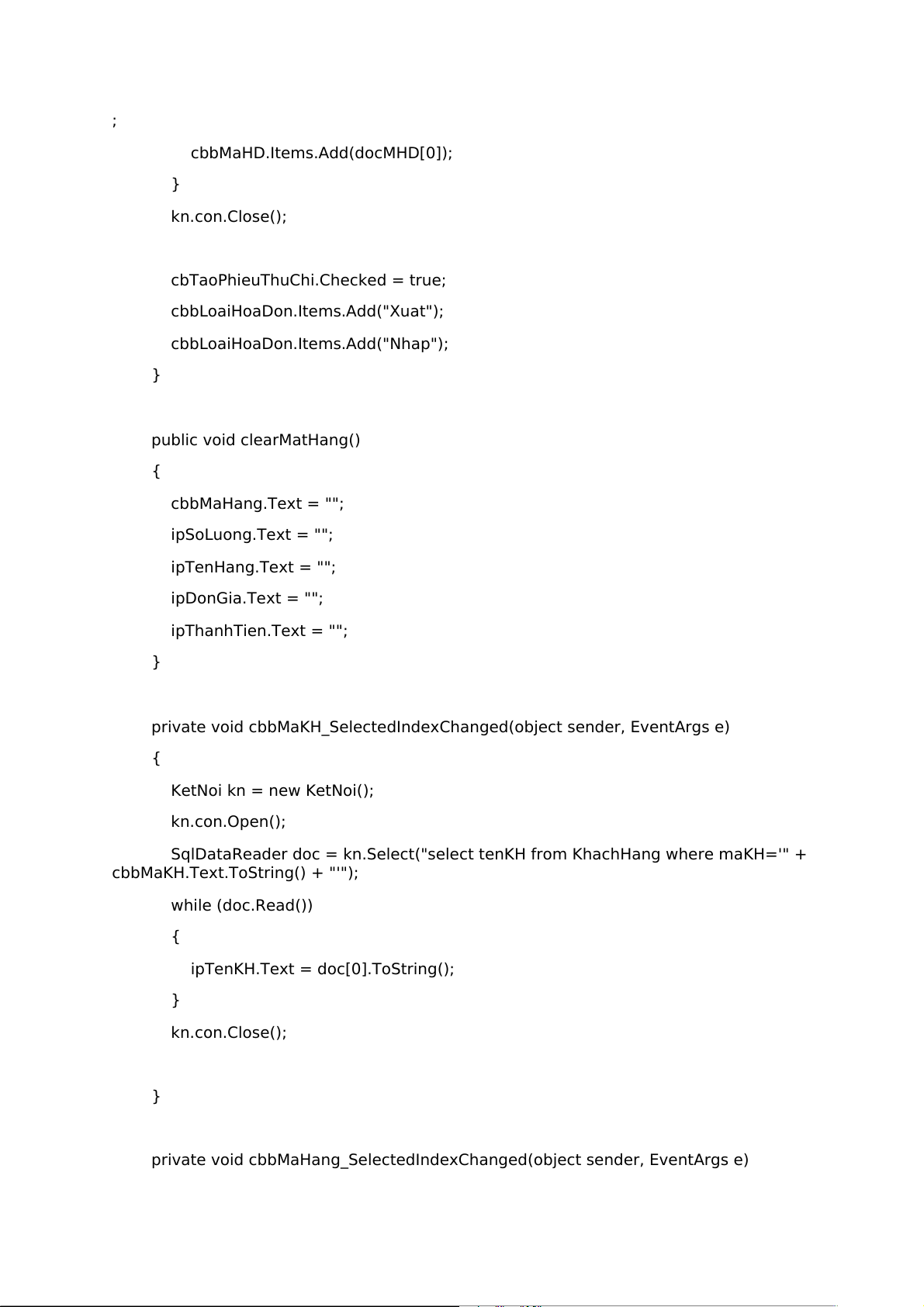 ;

cbbMaHD.Items.Add(docMHD[0]);

}

kn.con.Close();

cbTaoPhieuThuChi.Checked = true;

cbbLoaiHoaDon.Items.Add("Xuat");

cbbLoaiHoaDon.Items.Add("Nhap");

}

public void clearMatHang()

{

cbbMaHang.Text = "";

ipSoLuong.Text = "";

ipTenHang.Text = "";

ipDonGia.Text = "";

ipThanhTien.Text = "";

}

private void cbbMaKH_SelectedIndexChanged(object sender, EventArgs e)

{

KetNoi kn = new KetNoi();

kn.con.Open();

SqlDataReader doc = kn.Select("select tenKH from KhachHang where maKH='" + cbbMaKH.Text.ToString() + "'");

while (doc.Read())

{

ipTenKH.Text = doc[0].ToString();

}

kn.con.Close();

}

private void cbbMaHang_SelectedIndexChanged(object sender, EventArgs e)